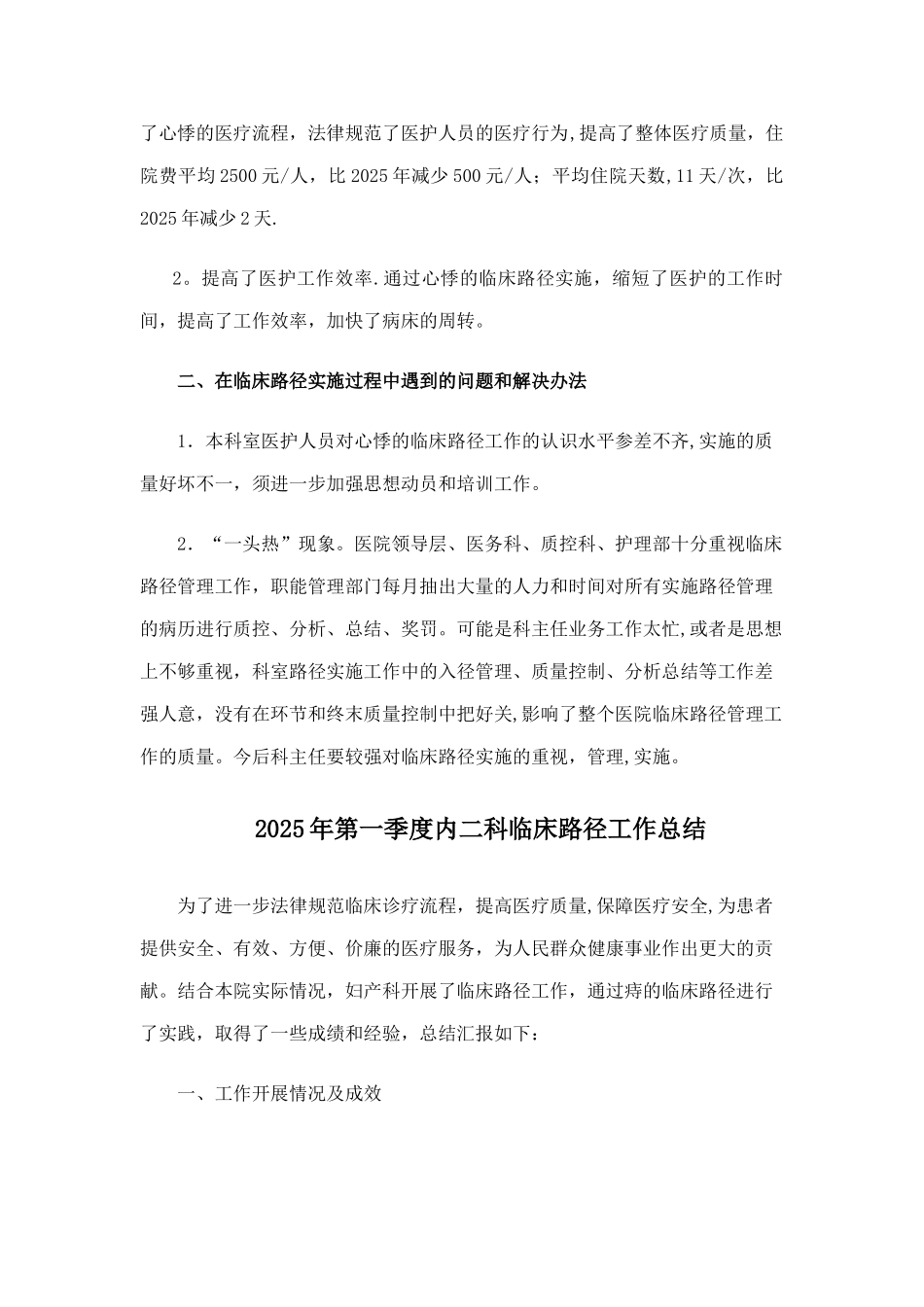 了心悸的医疗流程，法律规范了医护人员的医疗行为,提高了整体医疗质量，住院费平均2500元/人，比2025年减少500元/人；平均住院天数,11天/次，比2025年减少2天.

2。提高了医护工作效率.通过心悸的临床路径实施，缩短了医护的工作时间，提高了工作效率，加快了病床的周转。

二、在临床路径实施过程中遇到的问题和解决办法

1．本科室医护人员对心悸的临床路径工作的认识水平参差不齐,实施的质量好坏不一，须进一步加强思想动员和培训工作。

2．“一头热”现象。医院领导层、医务科、质控科、护理部十分重视临床路径管理工作，职能管理部门每月抽出大量的人力和时间对所有实施路径管理的病历进行质控、分析、总结、奖罚。可能是科主任业务工作太忙,或者是思想上不够重视，科室路径实施工作中的入径管理、质量控制、分析总结等工作差强人意，没有在环节和终末质量控制中把好关,影响了整个医院临床路径管理工作的质量。今后科主任要较强对临床路径实施的重视，管理,实施。

2025年第一季度内二科临床路径工作总结

为了进一步法律规范临床诊疗流程，提高医疗质量,保障医疗安全,为患者提供安全、有效、方便、价廉的医疗服务，为人民群众健康事业作出更大的贡献。结合本院实际情况，妇产科开展了临床路径工作，通过痔的临床路径进行了实践，取得了一些成绩和经验，总结汇报如下：

一、工作开展情况及成效